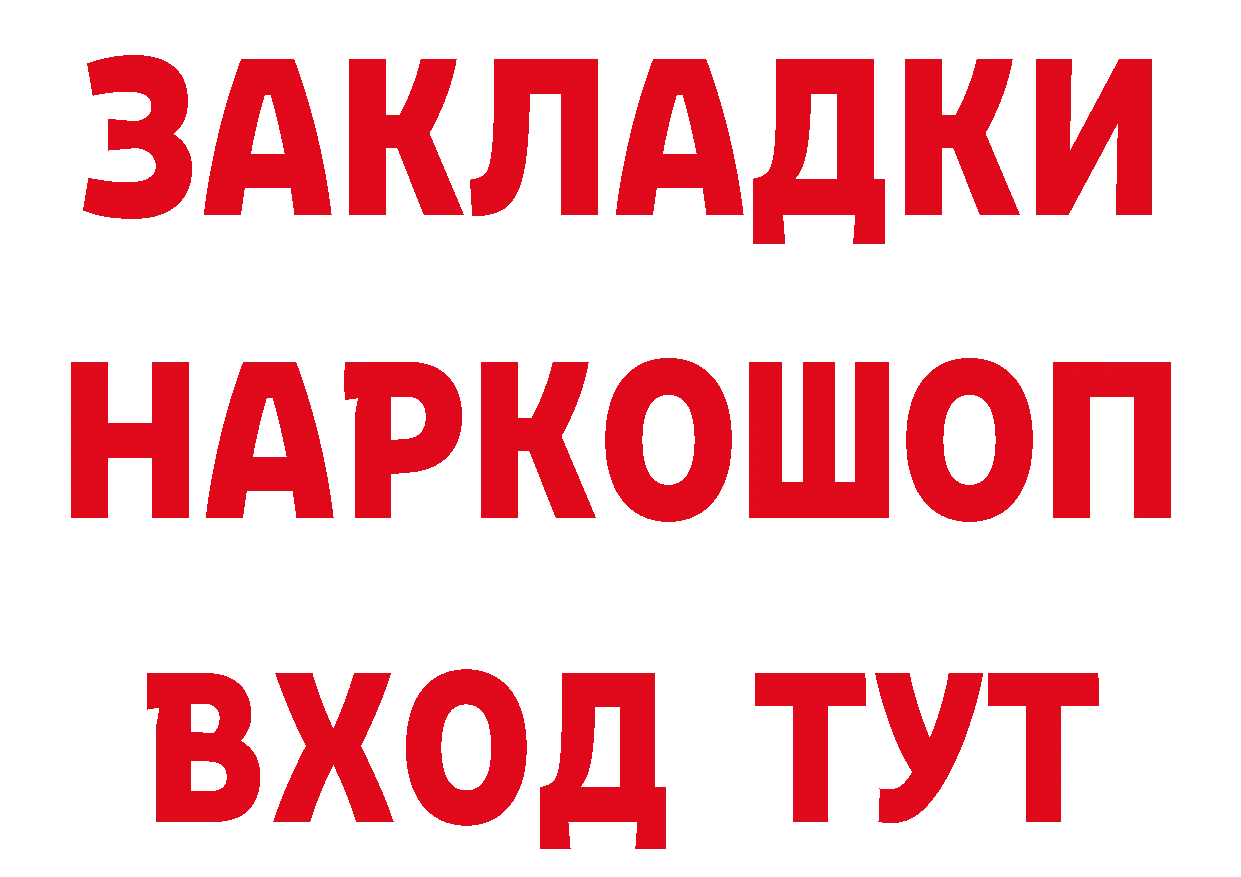 ЗАКЛАДКИ НАРКОШОП ВХОД ТУТ